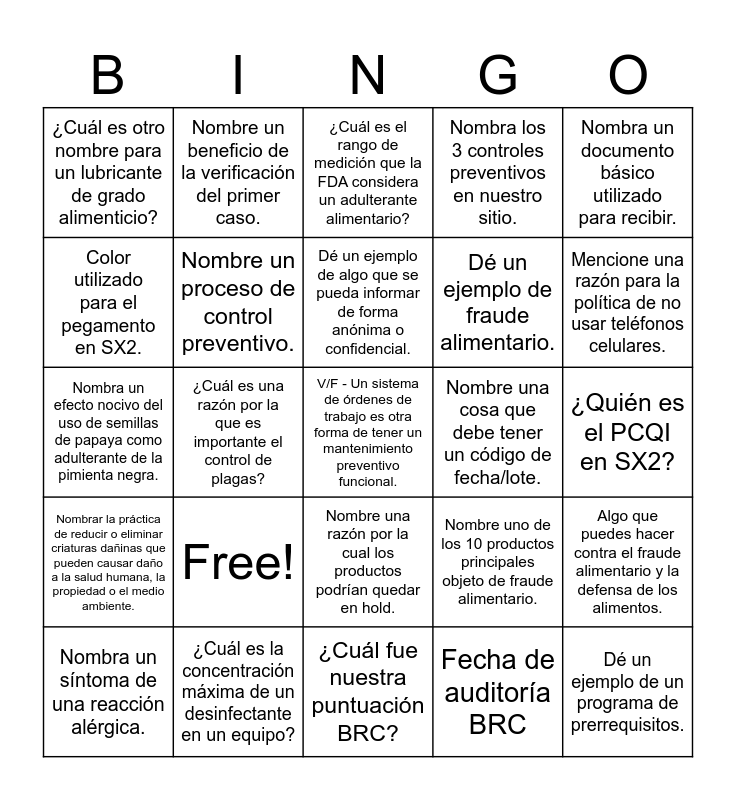 | B | I | N | G | O |
|---|---|---|---|---|
| ¿Cuál es otro nombre para un lubricante de grado alimenticio? | Nombre un beneficio de la verificación del primer caso. | ¿Cuál es el rango de medición que la FDA considera un adulterante alimentario? | Nombra los 3 controles preventivos en nuestro sitio. | Nombra un documento básico utilizado para recibir. |
| Color utilizado para el pegamento en SX2. | Nombre un proceso de control preventivo. | Dé un ejemplo de algo que se pueda informar de forma anónima o confidencial. | Dé un ejemplo de fraude alimentario. | Mencione una razón para la política de no usar teléfonos celulares. |
| Nombra un efecto nocivo del uso de semillas de papaya como adulterante de la pimienta negra. | ¿Cuál es una razón por la que es importante el control de plagas? | V/F - Un sistema de órdenes de trabajo es otra forma de tener un mantenimiento preventivo funcional. | Nombre una cosa que debe tener un código de fecha/lote. | ¿Quién es el PCQI en SX2? |
| Nombrar la práctica de reducir o eliminar criaturas dañinas que pueden causar daño a la salud humana, la propiedad o el medio ambiente. | Free! | Nombre una razón por la cual los productos podrían quedar en hold. | Nombre uno de los 10 productos principales objeto de fraude alimentario. | Algo que puedes hacer contra el fraude alimentario y la defensa de los alimentos. |
| Nombra un síntoma de una reacción alérgica. | ¿Cuál es la concentración máxima de un desinfectante en un equipo? | ¿Cuál fue nuestra puntuación BRC? | Fecha de auditoría BRC | Dé un ejemplo de un programa de prerrequisitos. |